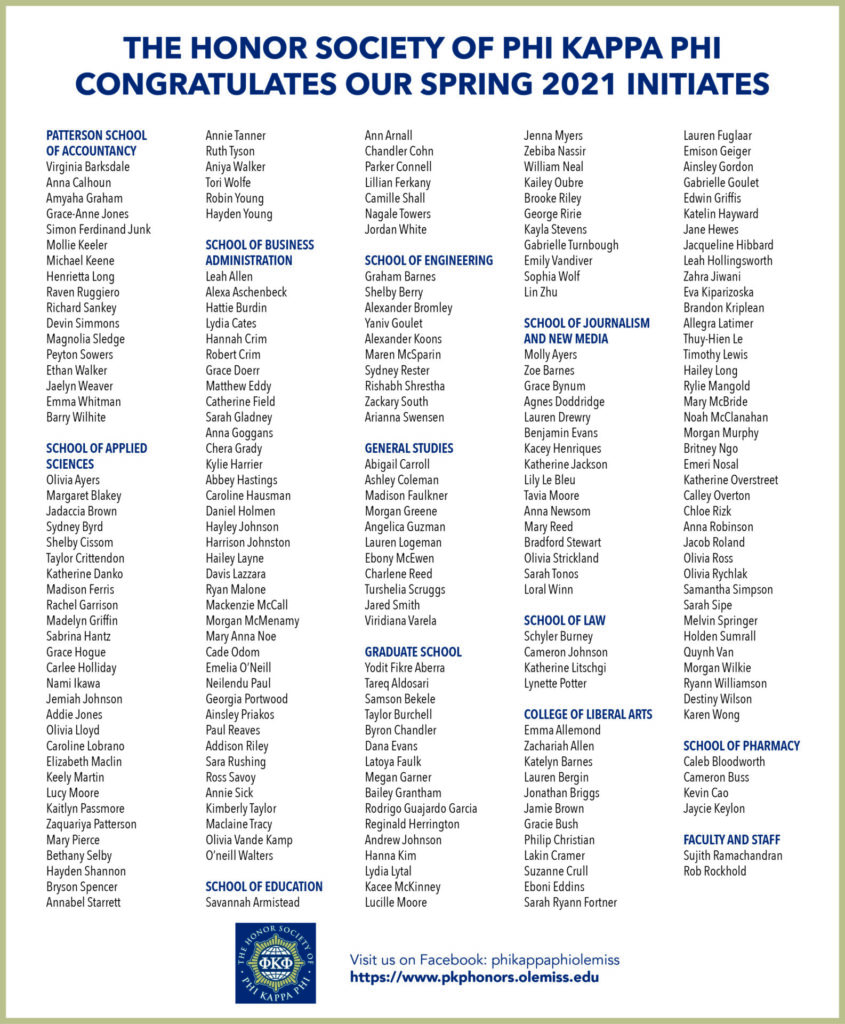 THE HONOR SOCIETY OF PHI KAPPA PHI CONGRATULATES OUR SPRING 2021 INITIATES

PATTERSON SCHOOL OF ACCOUNTANCY
Virginia Barksdale
Anna Calhoun
Amyaha Graham
Grace-Anne Jones
Simon Ferdinand Junk
Mollie Keeler
Michael Keene
Henrietta Long
Raven Ruggiero
Richard Sankey
Devin Simmons
Magnolia Sledge
Peyton Sowers
Ethan Walker
Jaelyn Weaver
Emma Whitman
Barry Wilhite

SCHOOL OF APPLIED SCIENCES
Olivia Ayers
Margaret Blakey
Jadaccia Brown
Sydney Byrd
Shelby Cissom
Taylor Crittendon
Katherine Danko
Madison Ferris
Rachel Garrison
Madelyn Griffin
Sabrina Hantz
Grace Hogue
Carlee Holliday
Nami Ikawa
Jemiah Johnson
Addie Jones
Olivia Lloyd
Caroline Lobrano
Elizabeth Maclin
Keely Martin
Lucy Moore
Kaitlyn Passmore
Zaquariya Patterson
Mary Pierce
Bethany Selby
Hayden Shannon
Bryson Spencer
Annabel Starrett
Annie Tanner
Ruth Tyson
Aniya Walker
Tori Wolfe
Robin Young
Hayden Young

SCHOOL OF BUSINESS ADMINISTRATION
Leah Allen
Alexa Aschenbeck
Hattie Burdin
Lydia Cates
Hannah Crim
Robert Crim
Grace Doerr
Matthew Eddy
Catherine Field
Sarah Gladney
Anna Goggans
Chera Grady
Kylie Harrier
Abbey Hastings
Caroline Hausman
Daniel Holmen
Hayley Johnson
Harrison Johnston
Hailey Layne
Davis Lazzara
Ryan Malone
Mackenzie McCall
Morgan McMenamy
Mary Anna Noe
Cade Odom
Emelia O'Neill
Neilendu Paul
Georgia Portwood
Ainsley Priakos
Paul Reaves
Addison Riley
Sara Rushing
Ross Savoy
Annie Sick
Kimberly Taylor
Maclaine Tracy
Olivia Vande Kamp
O'neill Walters

SCHOOL OF EDUCATION
Savannah Armistead
Ann Arnall
Chandler Cohn
Parker Connell
Lillian Ferkany
Camille Shall
Nagale Towers
Jordan White

SCHOOL OF ENGINEERING
Graham Barnes
Shelby Berry
Alexander Bromley
Yaniv Goulet
Alexander Koons
Maren McSparin
Sydney Rester
Rishabh Shrestha
Zackary South
Arianna Swensen

GENERAL STUDIES
Abigail Carroll
Ashley Coleman
Madison Faulkner
Morgan Greene
Angelica Guzman
Lauren Logeman
Ebony McEwen
Charlene Reed
Turshelia Scruggs
Jared Smith
Viridiana Varela

GRADUATE SCHOOL
Yodit Fikre Aberra
Tareq Aldosari
Samson Bekele
Taylor Burchell
Byron Chandler
Dana Evans
Latoya Faulk
Megan Garner
Bailey Grantham
Rodrigo Guajardo Garcia
Reginald Herrington
Andrew Johnson
Hanna Kim
Lydia Lytal
Kacee McKinney
Lucille Moore
Jenna Myers
Zebiba Nassir
William Neal
Kailey Oubre
Brooke Riley
George Ririe
Kayla Stevens
Gabrielle Turnbough
Emily Vandiver
Sophia Wolf
Lin Zhu

SCHOOL OF JOURNALISM AND NEW MEDIA
Molly Ayers
Zoe Barnes
Grace Bynum
Agnes Doddridge
Lauren Drewry
Benjamin Evans
Kacey Henriques
Katherine Jackson
Lily Le Bleu
Tavia Moore
Anna Newsom
Mary Reed
Bradford Stewart
Olivia Strickland
Sarah Tonos
Loral Winn

SCHOOL OF LAW
Schyler Burney
Cameron Johnson
Katherine Litschgi
Lynette Potter

COLLEGE OF LIBERAL ARTS
Emma Allemond
Zachariah Allen
Katelyn Barnes
Lauren Bergin
Jonathan Briggs
Jamie Brown
Gracie Bush
Philip Christian
Lakin Cramer
Suzanne Crull
Eboni Eddins
Sarah Ryann Fortner
Lauren Fuglaar
Emison Geiger
Ainsley Gordon
Gabrielle Goulet
Edwin Griffis
Katelin Hayward
Jane Hewes
Jacqueline Hibbard
Leah Hollingsworth
Zahra Jiwani
Eva Kiparizoska
Brandon Kriplean
Allegra Latimer
Thuy-Hien Le
Timothy Lewis
Hailey Long
Rylie Mangold
Mary McBride
Noah McClanahan
Morgan Murphy
Britney Ngo
Emeri Nosal
Katherine Overstreet
Calley Overton
Chloe Rizk
Anna Robinson
Jacob Roland
Olivia Ross
Olivia Rychlak
Samantha Simpson
Sarah Sipe
Melvin Springer
Holden Sumrall
Quynh Van
Morgan Wilkie
Ryann Williamson
Destiny Wilson
Karen Wong

SCHOOL OF PHARMACY
Caleb Bloodworth
Cameron Buss
Kevin Cao
Jaycie Keylon

FACULTY AND STAFF
Sujith Ramachandran
Rob Rockhold

THE HONOR SOCIETY OF PHI KAPPA PHI
ΦΚΦ

Visit us on Facebook: phikappaphiolemiss
https://www.pkphonors.olemiss.edu